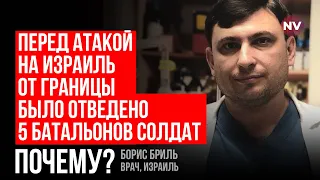 NV

ПЕРЕД АТАКОЙ
НА ИЗРАИЛЬ
ОТ ГРАНИЦЫ
БЫЛО ОТВЕДЕНО
5 БАТАЛЬОНОВ СОЛДАТ

ПОЧЕМУ?

БОРИС БРИЛЬ
ВРАЧ, ИЗРАИЛЬ